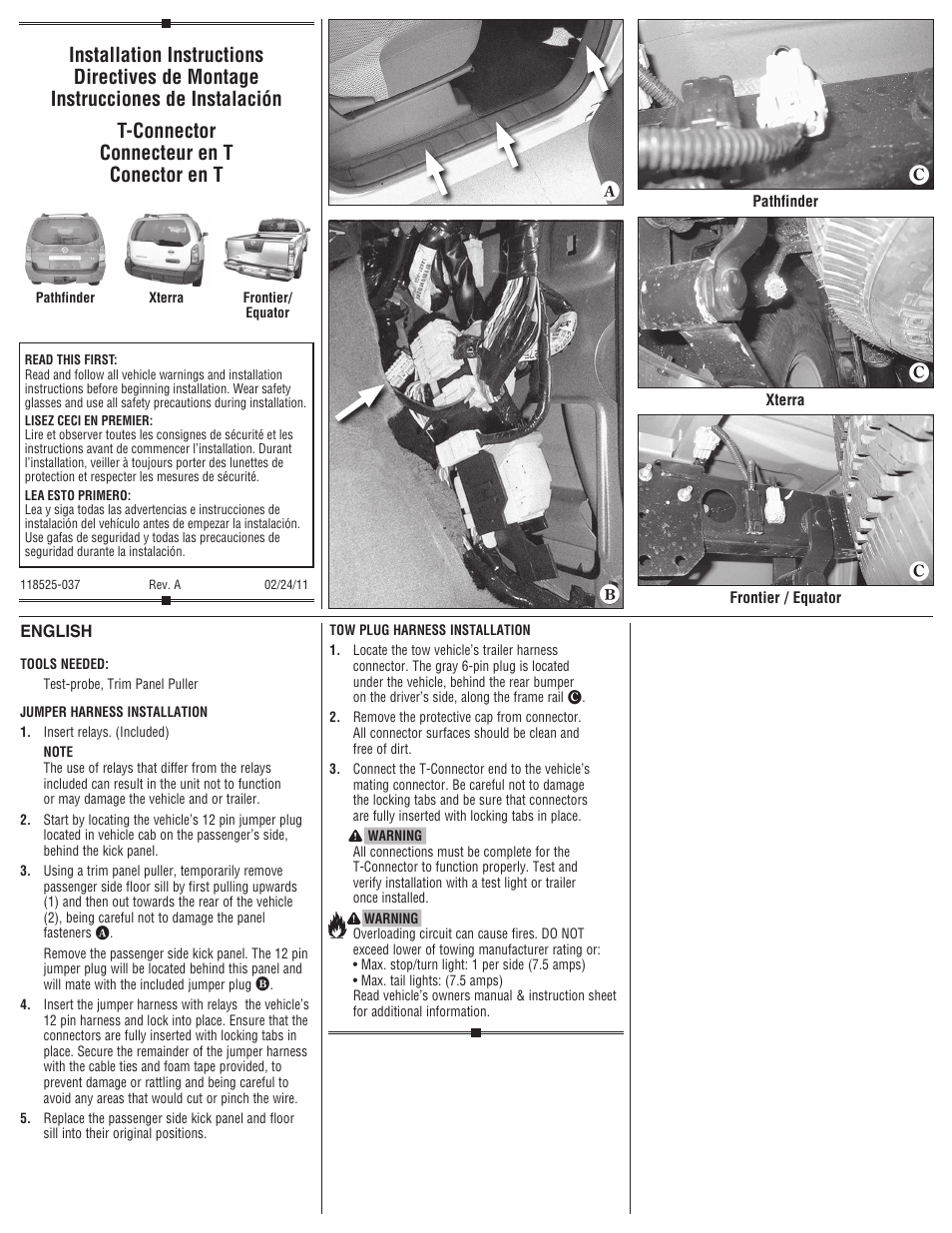 Installation Instructions
Directives de Montage
Instrucciones de Instalación

T-Connector
Connecteur en T
Conector en T

Pathfinder

Xterra

Frontier/ Equator

READ THIS FIRST:
Read and follow all vehicle warnings and installation instructions before beginning installation. Wear safety glasses and use all safety precautions during installation.

LISEZ CECI EN PREMIER:
Lire et observer toutes les consignes de sécurité et les instructions avant de commencer l'installation. Durant l'installation, veiller à toujours porter des lunettes de protection et respecter les mesures de sécurité.

LEA ESTO PRIMERO:
Lea y siga todas las advertencias e instrucciones de instalación del vehículo antes de empezar la instalación. Use gafas de seguridad y todas las precauciones de seguridad durante la instalación.

118525-037 Rev. A 02/24/11

A

B

C

Pathfinder

C

Xterra

C

Frontier / Equator

ENGLISH

TOOLS NEEDED:
Test-probe, Trim Panel Puller

JUMPER HARNESS INSTALLATION

1. Insert relays. (Included)
NOTE
The use of relays that differ from the relays included can result in the unit not to function or may damage the vehicle and or trailer.

2. Start by locating the vehicle's 12 pin jumper plug located in vehicle cab on the passenger's side, behind the kick panel.

3. Using a trim panel puller, temporarily remove passenger side floor sill by first pulling upwards (1) and then out towards the rear of the vehicle (2), being careful not to damage the panel fasteners A.

Remove the passenger side kick panel. The 12 pin jumper plug will be located behind this panel and will mate with the included jumper plug B.

4. Insert the jumper harness with relays the vehicle's 12 pin harness and lock into place. Ensure that the connectors are fully inserted with locking tabs in place. Secure the remainder of the jumper harness with the cable ties and foam tape provided, to prevent damage or rattling and being careful to avoid any areas that would cut or pinch the wire.

5. Replace the passenger side kick panel and floor sill into their original positions.

TOW PLUG HARNESS INSTALLATION

1. Locate the tow vehicle's trailer harness connector. The gray 6-pin plug is located under the vehicle, behind the rear bumper on the driver's side, along the frame rail C.

2. Remove the protective cap from connector. All connector surfaces should be clean and free of dirt.

3. Connect the T-Connector end to the vehicle's mating connector. Be careful not to damage the locking tabs and be sure that connectors are fully inserted with locking tabs in place.

WARNING
All connections must be complete for the T-Connector to function properly. Test and verify installation with a test light or trailer once installed.

WARNING
Overloading circuit can cause fires. DO NOT exceed lower of towing manufacturer rating or:
• Max. stop/turn light: 1 per side (7.5 amps)
• Max. tail lights: (7.5 amps)
Read vehicle's owners manual & instruction sheet for additional information.